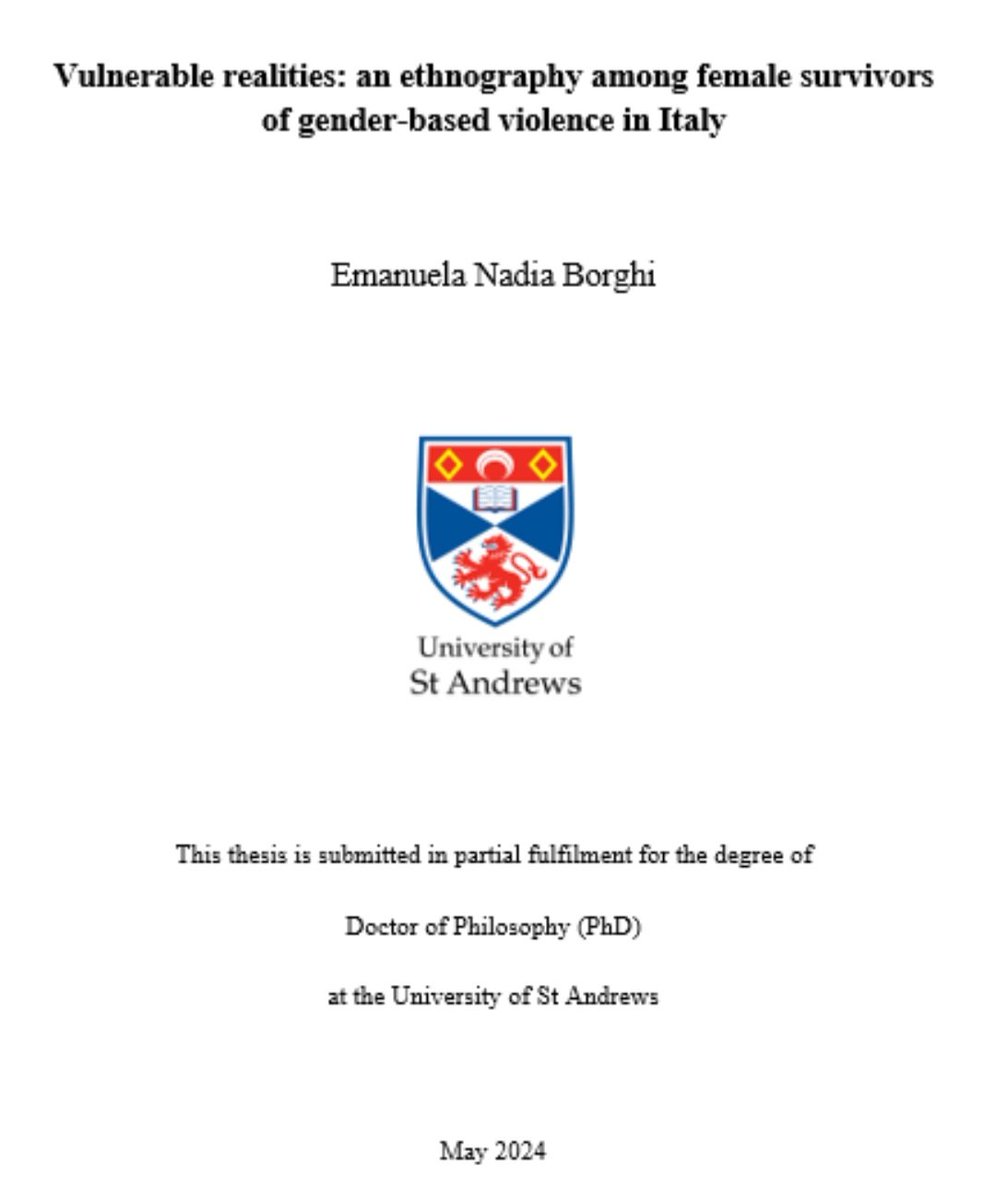 Vulnerable realities: an ethnography among female survivors of gender-based violence in Italy

Emanuela Nadia Borghi

University of
St Andrews

This thesis is submitted in partial fulfilment for the degree of

Doctor of Philosophy (PhD)

at the University of St Andrews

May 2024